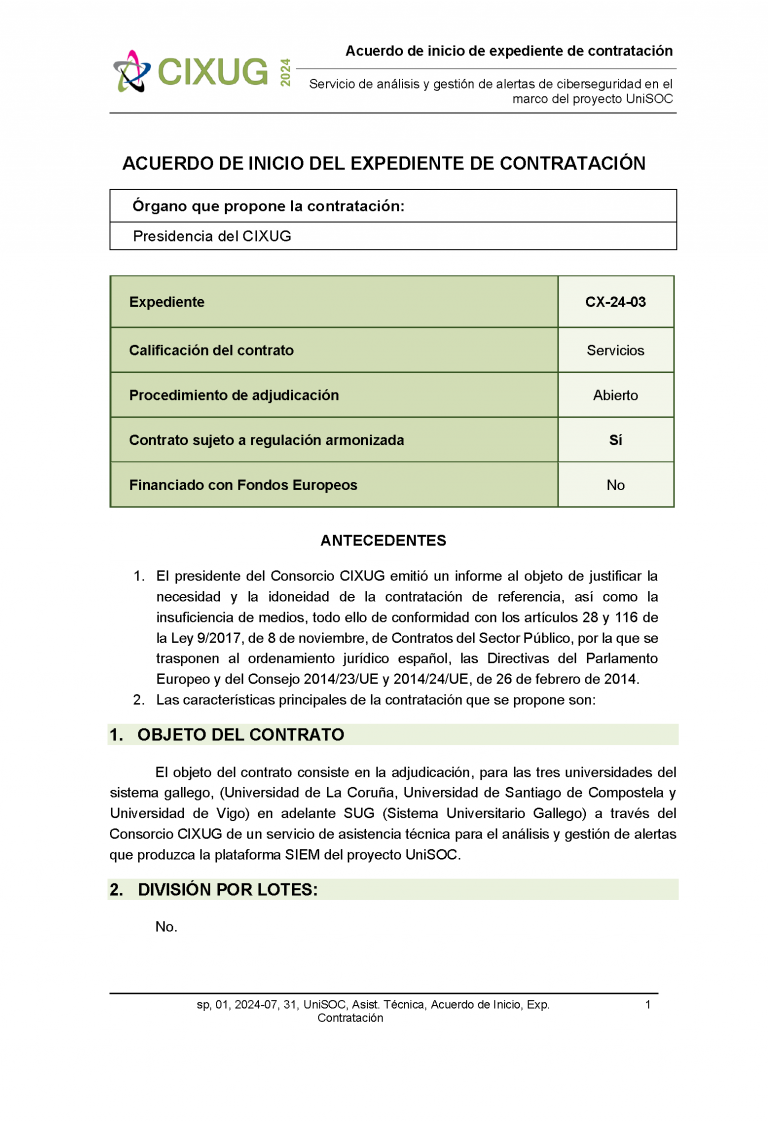 CIXUG 2024

Acuerdo de inicio de expediente de contratación

Servicio de análisis y gestión de alertas de ciberseguridad en el marco del proyecto UniSOC

ACUERDO DE INICIO DEL EXPEDIENTE DE CONTRATACIÓN

| Órgano que propone la contratación: |
|---|
| Presidencia del CIXUG |

| Expediente | CX-24-03 |
|---|---|
| Calificación del contrato | Servicios |
| Procedimiento de adjudicación | Abierto |
| Contrato sujeto a regulación armonizada | Sí |
| Financiado con Fondos Europeos | No |

ANTECEDENTES

1. El presidente del Consorcio CIXUG emitió un informe al objeto de justificar la necesidad y la idoneidad de la contratación de referencia, así como la insuficiencia de medios, todo ello de conformidad con los artículos 28 y 116 de la Ley 9/2017, de 8 de noviembre, de Contratos del Sector Público, por la que se trasponen al ordenamiento jurídico español, las Directivas del Parlamento Europeo y del Consejo 2014/23/UE y 2014/24/UE, de 26 de febrero de 2014.
2. Las características principales de la contratación que se propone son:

1. OBJETO DEL CONTRATO

El objeto del contrato consiste en la adjudicación, para las tres universidades del sistema gallego, (Universidad de La Coruña, Universidad de Santiago de Compostela y Universidad de Vigo) en adelante SUG (Sistema Universitario Gallego) a través del Consorcio CIXUG de un servicio de asistencia técnica para el análisis y gestión de alertas que produzca la plataforma SIEM del proyecto UniSOC.

2. DIVISIÓN POR LOTES:

No.

sp, 01, 2024-07, 31, UniSOC, Asist. Técnica, Acuerdo de Inicio, Exp. Contratación 1